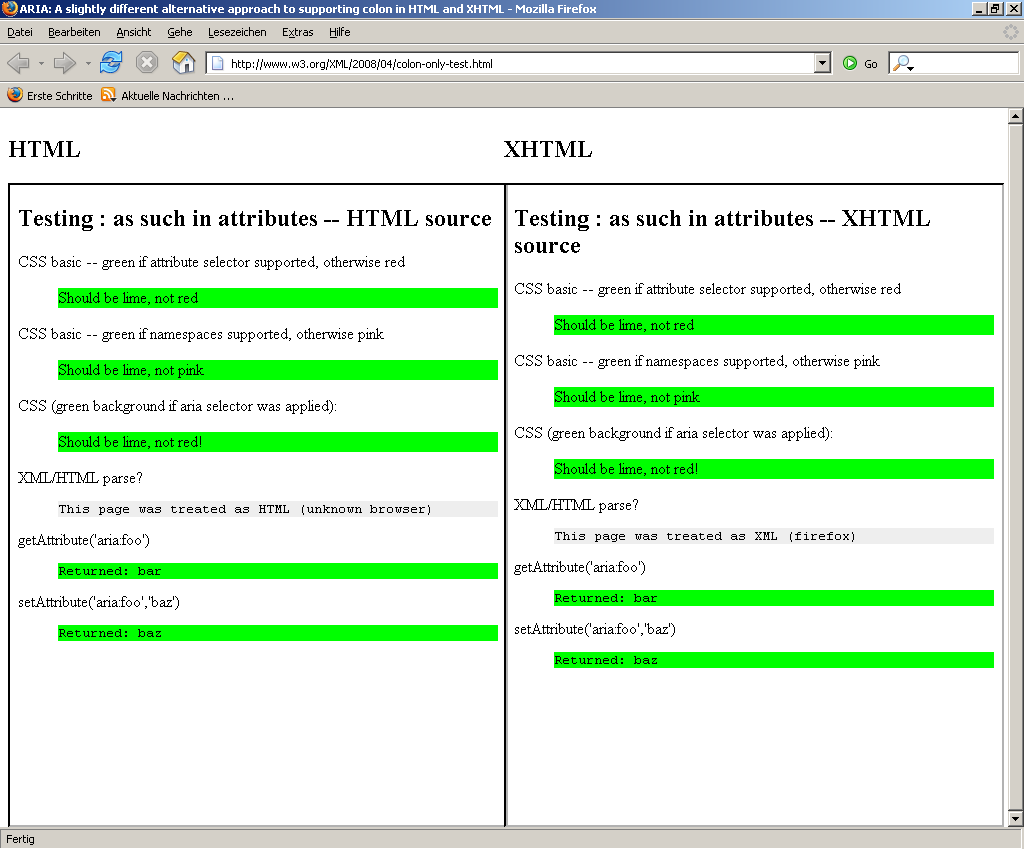 ARIA: A slightly different alternative approach to supporting colon in HTML and XHTML - Mozilla Firefox

Datei Bearbeiten Ansicht Gehe Lesezeichen Extras Hilfe

http://www.w3.org/XML/2008/04/colon-only-test.html

Go

Erste Schritte Aktuelle Nachrichten ...

HTML

Testing : as such in attributes -- HTML source

CSS basic -- green if attribute selector supported, otherwise red

Should be lime, not red

CSS basic -- green if namespaces supported, otherwise pink

Should be lime, not pink

CSS (green background if aria selector was applied):

Should be lime, not red!

XML/HTML parse?

This page was treated as HTML (unknown browser)

getAttribute('aria:foo')

Returned: bar

setAttribute('aria:foo','baz')

Returned: baz

XHTML

Testing : as such in attributes -- XHTML source

CSS basic -- green if attribute selector supported, otherwise red

Should be lime, not red

CSS basic -- green if namespaces supported, otherwise pink

Should be lime, not pink

CSS (green background if aria selector was applied):

Should be lime, not red!

XML/HTML parse?

This page was treated as XML (firefox)

getAttribute('aria:foo')

Returned: bar

setAttribute('aria:foo','baz')

Returned: baz

Fertig